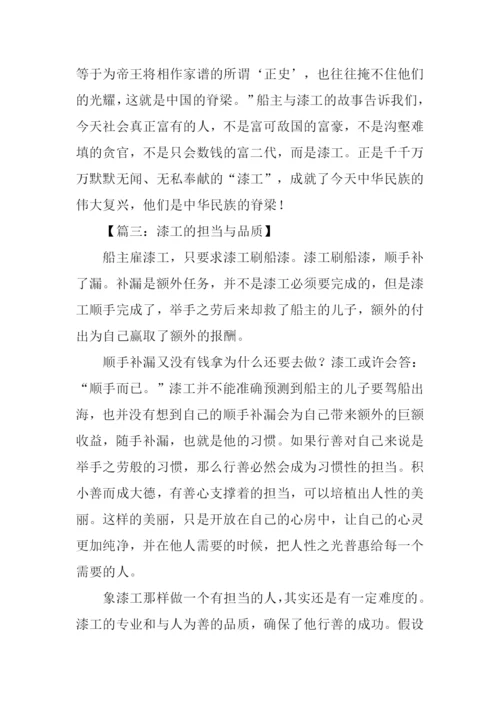 等于为帝王将相作家谱的所谓‘正史’，也往往掩不住他们的光耀，这就是中国的脊梁。”船主与漆工的故事告诉我们，今天社会真正富有的人，不是富可敌国的富豪，不是沟壑难填的贪官，不是只会数钱的富二代，而是漆工。正是千千万万默默无闻、无私奉献的“漆工”，成就了今天中华民族的伟大复兴，他们是中华民族的脊梁！

【篇三：漆工的担当与品质】

船主雇漆工，只要求漆工刷船漆。漆工刷船漆，顺手补了漏。补漏是额外任务，并不是漆工必须要完成的，但是漆工顺手完成了，举手之劳后来却救了船主的儿子，额外的付出为自己赢取了额外的报酬。

顺手补漏又没有钱拿为什么还要去做？漆工或许会答：“顺手而已。”漆工并不能准确预测到船主的儿子要驾船出海，也并没有想到自己的顺手补漏会为自己带来额外的巨额收益，随手补漏，也就是他的习惯。如果行善对自己来说是举手之劳般的习惯，那么行善必然会成为习惯性的担当。积小善而成大德，有善心支撑着的担当，可以培植出人性的美丽。这样的美丽，只是开放在自己的心房中，让自己的心灵更加纯净，并在他人需要的时候，把人性之光普惠给每一个需要的人。

象漆工那样做一个有担当的人，其实还是有一定难度的。漆工的专业和与人为善的品质，确保了他行善的成功。假设